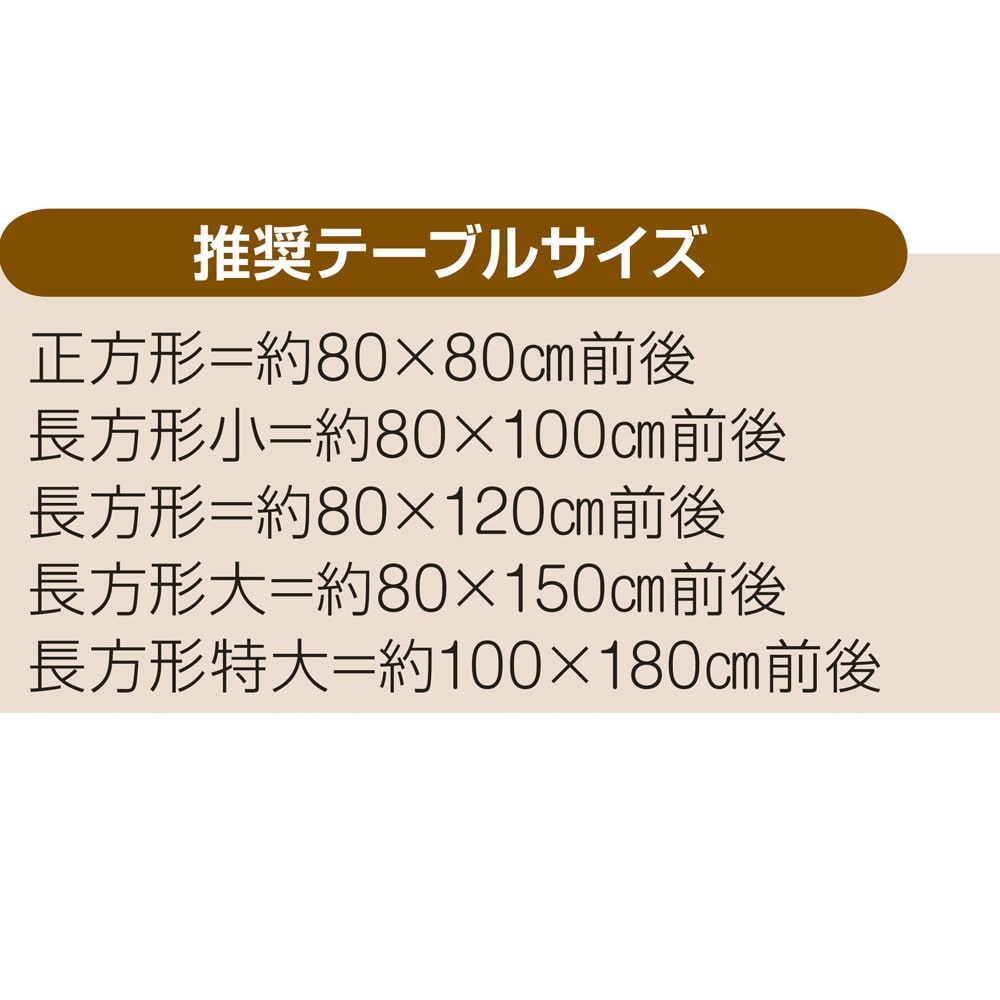 推奨テーブルサイズ

正方形＝約80×80㎝前後
長方形小＝約80×100㎝前後
長方形＝約80×120㎝前後
長方形大＝約80×150㎝前後
長方形特大＝約100×180㎝前後